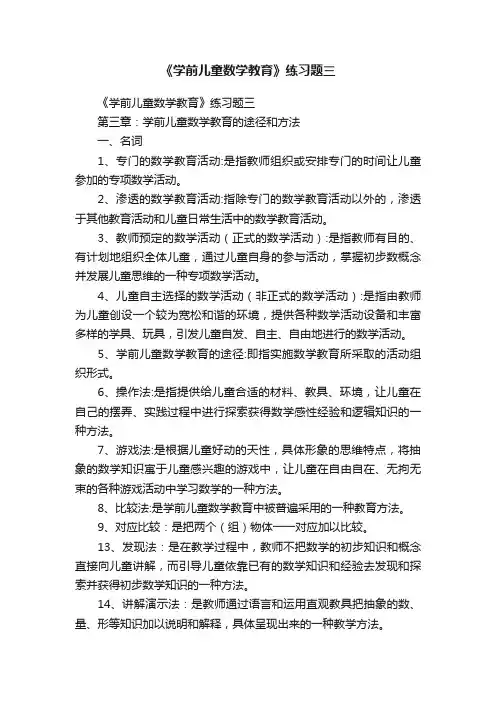 《学前儿童数学教育》练习题三

《学前儿童数学教育》练习题三

第三章：学前儿童数学教育的途径和方法

一、名词

1、专门的数学教育活动:是指教师组织或安排专门的时间让儿童参加的专项数学活动。

2、渗透的数学教育活动:指除专门的数学教育活动以外的，渗透于其他教育活动和儿童日常生活中的数学教育活动。

3、教师预定的数学活动（正式的数学活动）:是指教师有目的、有计划地组织全体儿童，通过儿童自身的参与活动，掌握初步数概念并发展儿童思维的一种专项数学活动。

4、儿童自主选择的数学活动（非正式的数学活动）:是指由教师为儿童创设一个较为宽松和谐的环境，提供各种数学活动设备和丰富多样的学具、玩具，引发儿童自发、自主、自由地进行的数学活动。

5、学前儿童数学教育的途径:即指实施数学教育所采取的活动组织形式。

6、操作法:是指提供给儿童合适的材料、教具、环境，让儿童在自己的摆弄、实践过程中进行探索获得数学感性经验和逻辑知识的一种方法。

7、游戏法:是根据儿童好动的天性，具体形象的思维特点，将抽象的数学知识寓于儿童感兴趣的游戏中，让儿童在自由自在、无拘无束的各种游戏活动中学习数学的一种方法。

8、比较法:是学前儿童数学教育中被普遍采用的一种教育方法。

9、对应比较：是把两个（组）物体一一对应加以比较。

13、发现法：是在教学过程中，教师不把数学的初步知识和概念直接向儿童讲解，而引导儿童依靠已有的数学知识和经验去发现和探索并获得初步数学知识的一种方法。

14、讲解演示法：是教师通过语言和运用直观教具把抽象的数、量、形等知识加以说明和解释，具体呈现出来的一种教学方法。